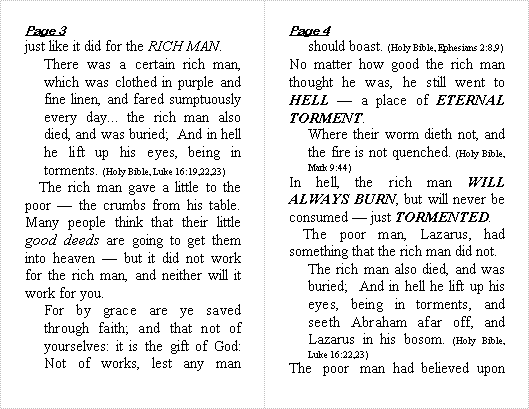 Page 3

just like it did for the RICH MAN.

There was a certain rich man, which was clothed in purple and fine linen, and fared sumptuously every day... the rich man also died, and was buried; And in hell he lift up his eyes, being in torments. (Holy Bible, Luke 16:19,22,23)

The rich man gave a little to the poor — the crumbs from his table. Many people think that their little good deeds are going to get them into heaven — but it did not work for the rich man, and neither will it work for you.

For by grace are ye saved through faith; and that not of yourselves: it is the gift of God: Not of works, lest any man

Page 4

should boast. (Holy Bible, Ephesians 2:8,9)

No matter how good the rich man thought he was, he still went to HELL — a place of ETERNAL TORMENT.

Where their worm dieth not, and the fire is not quenched. (Holy Bible, Mark 9:44)

In hell, the rich man WILL ALWAYS BURN, but will never be consumed — just TORMENTED.

The poor man, Lazarus, had something that the rich man did not.

The rich man also died, and was buried; And in hell he lift up his eyes, being in torments, and seeth Abraham afar off, and Lazarus in his bosom. (Holy Bible, Luke 16:22,23)

The poor man had believed upon